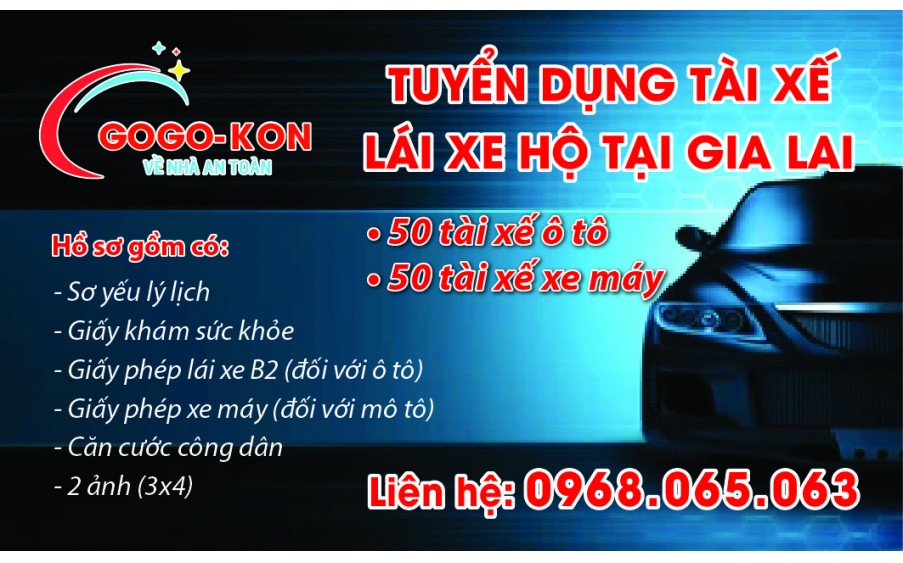 GOGO-KON
VỀ NHÀ AN TOÀN

TUYỂN DỤNG TÀI XẾ
LÁI XE HỘ TẠI GIA LAI

• 50 tài xế ô tô
• 50 tài xế xe máy

Hồ sơ gồm có:
- Sơ yếu lý lịch
- Giấy khám sức khỏe
- Giấy phép lái xe B2 (đối với ô tô)
- Giấy phép xe máy (đối với mô tô)
- Căn cước công dân
- 2 ảnh (3x4)

Liên hệ: 0968.065.063